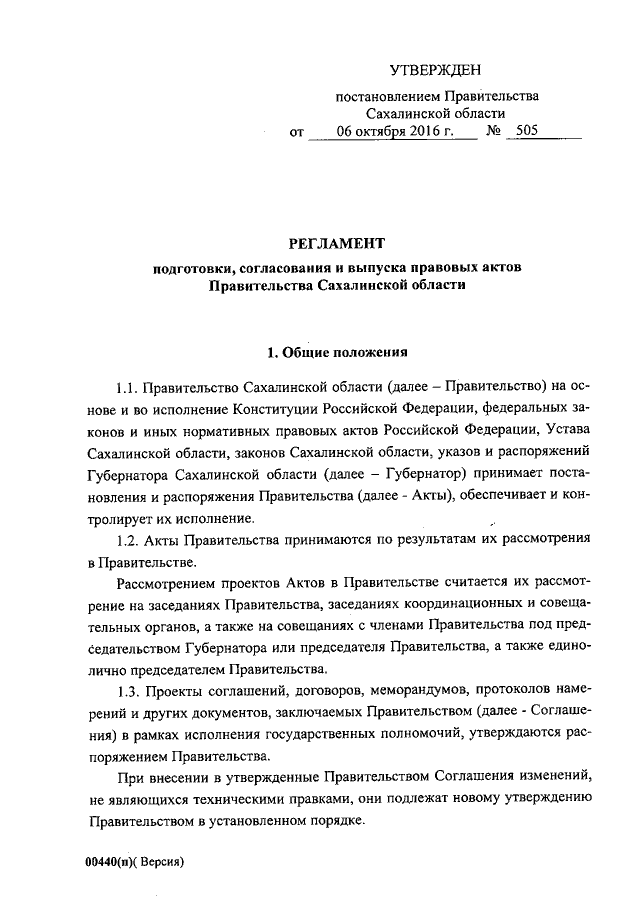 УТВЕРЖДЕН

постановлением Правительства Сахалинской области
от 06 октября 2016 г. № 505

РЕГЛАМЕНТ
подготовки, согласования и выпуска правовых актов Правительства Сахалинской области

1. Общие положения

1.1. Правительство Сахалинской области (далее – Правительство) на основе и во исполнение Конституции Российской Федерации, федеральных законов и иных нормативных правовых актов Российской Федерации, Устава Сахалинской области, законов Сахалинской области, указов и распоряжений Губернатора Сахалинской области (далее – Губернатор) принимает постановления и распоряжения Правительства (далее - Акты), обеспечивает и контролирует их исполнение.

1.2. Акты Правительства принимаются по результатам их рассмотрения в Правительстве.

Рассмотрением проектов Актов в Правительстве считается их рассмотрение на заседаниях Правительства, заседаниях координационных и совещательных органов, а также на совещаниях с членами Правительства под председательством Губернатора или председателя Правительства, а также единолично председателем Правительства.

1.3. Проекты соглашений, договоров, меморандумов, протоколов намерений и других документов, заключаемых Правительством (далее - Соглашения) в рамках исполнения государственных полномочий, утверждаются распоряжением Правительства.

При внесении в утвержденные Правительством Соглашения изменений, не являющихся техническими правками, они подлежат новому утверждению Правительством в установленном порядке.

00440(п)( Версия)